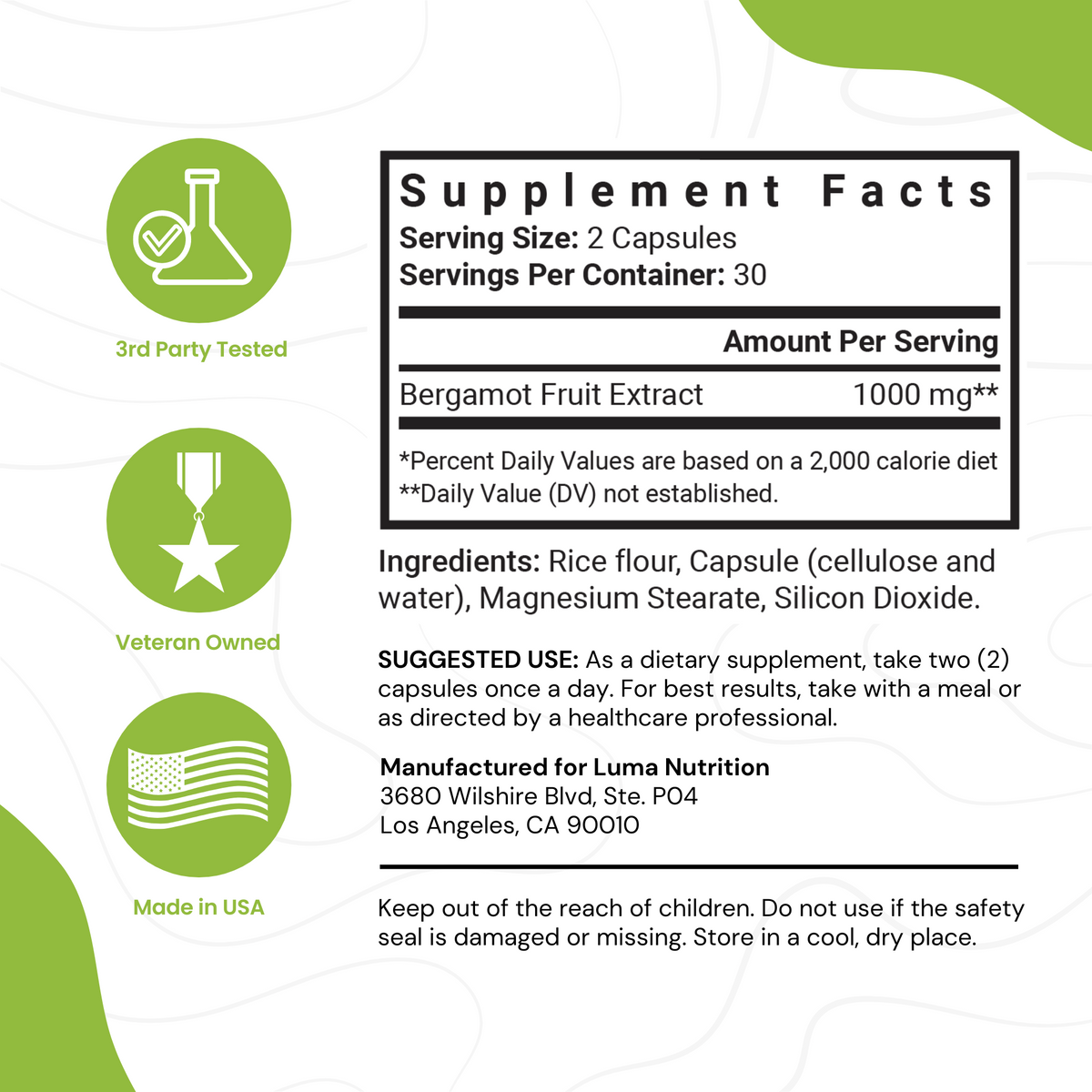 3rd Party Tested

Veteran Owned

Made in USA

Supplement Facts
Serving Size: 2 Capsules
Servings Per Container: 30

Amount Per Serving

Bergamot Fruit Extract 1000 mg**

*Percent Daily Values are based on a 2,000 calorie diet
**Daily Value (DV) not established.

Ingredients: Rice flour, Capsule (cellulose and water), Magnesium Stearate, Silicon Dioxide.

SUGGESTED USE: As a dietary supplement, take two (2) capsules once a day. For best results, take with a meal or as directed by a healthcare professional.

Manufactured for Luma Nutrition
3680 Wilshire Blvd, Ste. P04
Los Angeles, CA 90010

Keep out of the reach of children. Do not use if the safety seal is damaged or missing. Store in a cool, dry place.